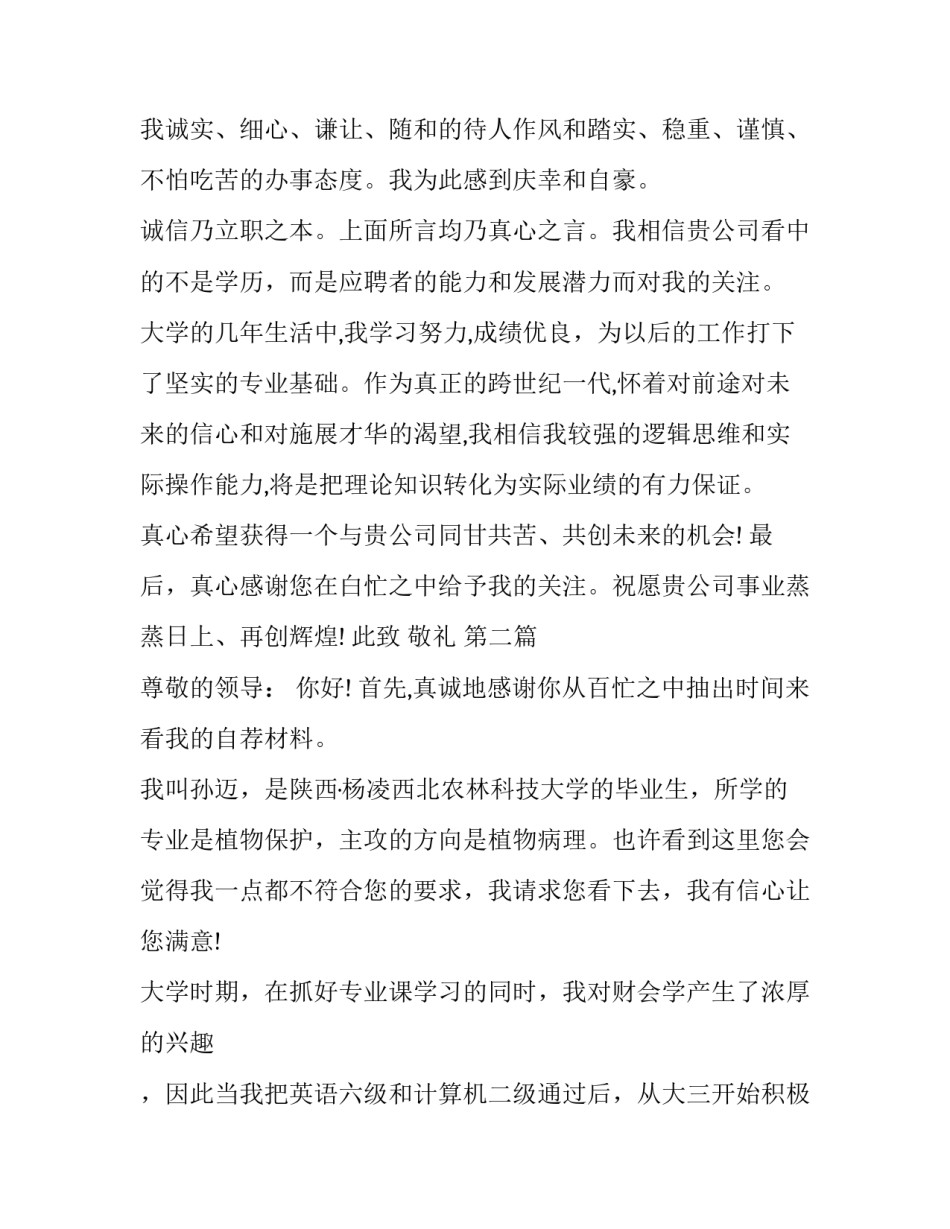 我诚实、细心、谦让、随和的待人作风和踏实、稳重、谨慎、不怕吃苦的办事态度。我为此感到庆幸和自豪。

诚信乃立职之本。上面所言均乃真心之言。我相信贵公司看中的不是学历，而是应聘者的能力和发展潜力而对我的关注。

大学的几年生活中,我学习努力,成绩优良，为以后的工作打下了坚实的专业基础。作为真正的跨世纪一代,怀着对前途对未来的信心和对施展才华的渴望,我相信我较强的逻辑思维和实际操作能力,将是把理论知识转化为实际业绩的有力保证。

真心希望获得一个与贵公司同甘共苦、共创未来的机会! 最后，真心感谢您在白忙之中给予我的关注。祝愿贵公司事业蒸蒸日上、再创辉煌! 此致 敬礼 第二篇

尊敬的领导： 你好! 首先,真诚地感谢你从百忙之中抽出时间来看我的自荐材料。

我叫孙迈，是陕西·杨凌西北农林科技大学的毕业生，所学的专业是植物保护，主攻的方向是植物病理。也许看到这里您会觉得我一点都不符合您的要求，我请求您看下去，我有信心让您满意!

大学时期，在抓好专业课学习的同时，我对财会学产生了浓厚的兴趣

，因此当我把英语六级和计算机二级通过后，从大三开始积极